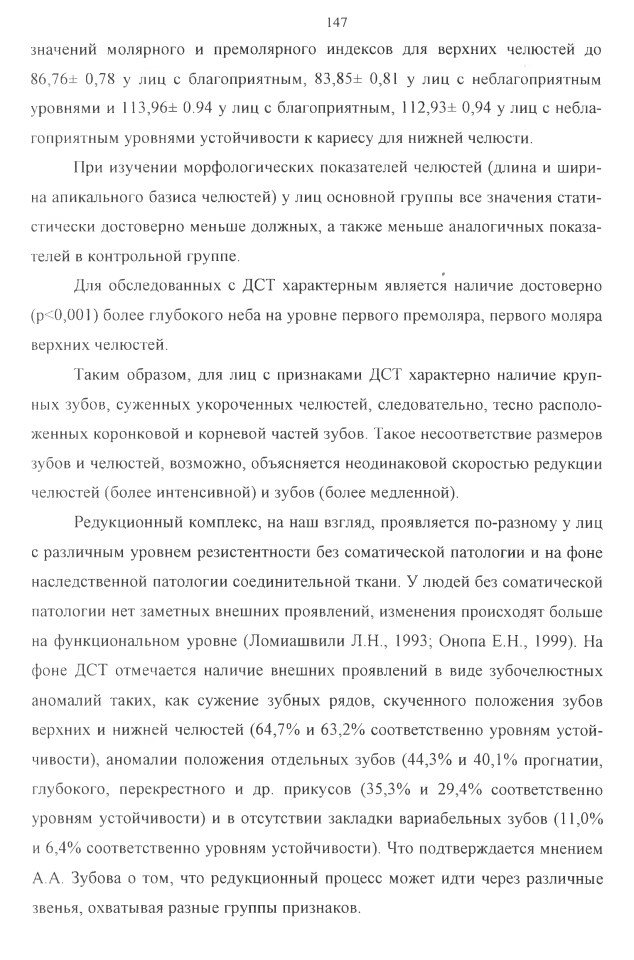 147

значений молярного и премолярного индексов для верхних челюстей до 86,76± 0,78 у лиц с благоприятным, 83,85± 0,81 у лиц с неблагоприятным уровнями и 113,96± 0.94 у лиц с благоприятным, 112,93± 0,94 у лиц с неблагоприятным уровнями устойчивости к кариесу для нижней челюсти.

При изучении морфологических показателей челюстей (длина и ширина апикального базиса челюстей) у лиц основной группы все значения статистически достоверно меньше должных, а также меньше аналогичных показателей в контрольной группе.

Для обследованных с ДСТ характерным является наличие достоверно (p<0,001) более глубокого неба на уровне первого премоляра, первого моляра верхних челюстей.

Таким образом, для лиц с признаками ДСТ характерно наличие крупных зубов, суженных укороченных челюстей, следовательно, тесно расположенных коронковой и корневой частей зубов. Такое несоответствие размеров зубов и челюстей, возможно, объясняется неодинаковой скоростью редукции челюстей (более интенсивной) и зубов (более медленной).

Редукционный комплекс, на наш взгляд, проявляется по-разному у лиц с различным уровнем резистентности без соматической патологии и на фоне наследственной патологии соединительной ткани. У людей без соматической патологии нет заметных внешних проявлений, изменения происходят больше на функциональном уровне (Ломиашвили Л.Н., 1993; Онопа Е.Н., 1999). На фоне ДСТ отмечается наличие внешних проявлений в виде зубочелюстных аномалий таких, как сужение зубных рядов, скученного положения зубов верхних и нижней челюстей (64,7% и 63,2% соответственно уровням устойчивости), аномалии положения отдельных зубов (44,3% и 40,1% прогнатии, глубокого, перекрестного и др. прикусов (35,3% и 29,4% соответственно уровням устойчивости) и в отсутствии закладки вариабельных зубов (11,0% и 6,4% соответственно уровням устойчивости). Что подтверждается мнением А.А. Зубова о том, что редукционный процесс может идти через различные звенья, охватывая разные группы признаков.